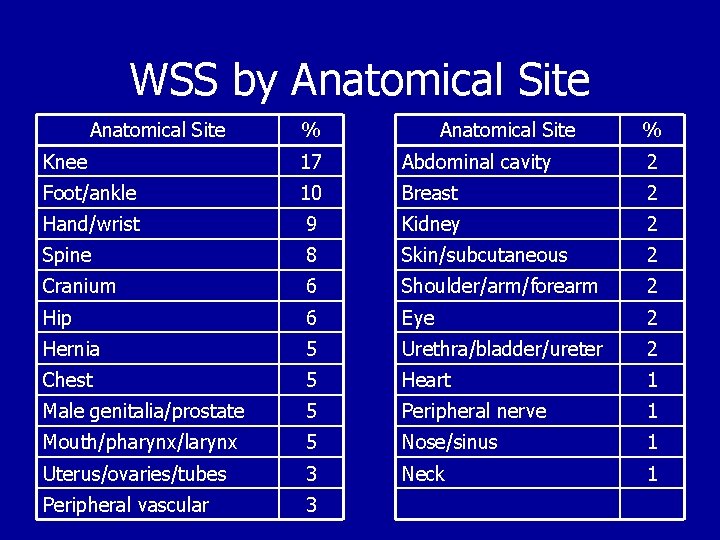 WSS by Anatomical Site

| Anatomical Site | % |
|---|---|
| Knee | 17 |
| Foot/ankle | 10 |
| Hand/wrist | 9 |
| Spine | 8 |
| Cranium | 6 |
| Hip | 6 |
| Hernia | 5 |
| Chest | 5 |
| Male genitalia/prostate | 5 |
| Mouth/pharynx/larynx | 5 |
| Uterus/ovaries/tubes | 3 |
| Peripheral vascular | 3 |

| Anatomical Site | % |
|---|---|
| Abdominal cavity | 2 |
| Breast | 2 |
| Kidney | 2 |
| Skin/subcutaneous | 2 |
| Shoulder/arm/forearm | 2 |
| Eye | 2 |
| Urethra/bladder/ureter | 2 |
| Heart | 1 |
| Peripheral nerve | 1 |
| Nose/sinus | 1 |
| Neck | 1 |
| | |